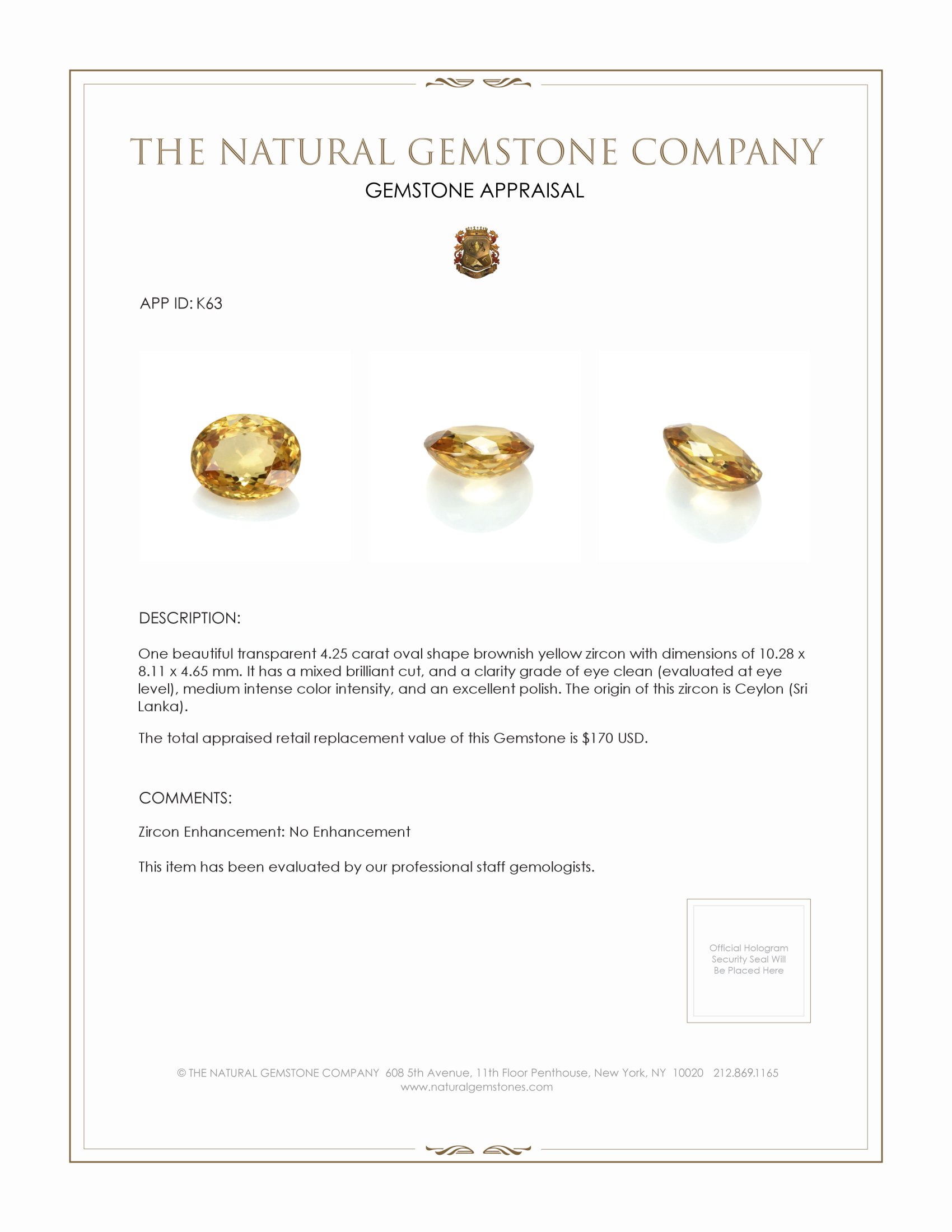 THE NATURAL GEMSTONE COMPANY

GEMSTONE APPRAISAL

APP ID: K63

DESCRIPTION:

One beautiful transparent 4.25 carat oval shape brownish yellow zircon with dimensions of 10.28 x 8.11 x 4.65 mm. It has a mixed brilliant cut, and a clarity grade of eye clean (evaluated at eye level), medium intense color intensity, and an excellent polish. The origin of this zircon is Ceylon (Sri Lanka).

The total appraised retail replacement value of this Gemstone is $170 USD.

COMMENTS:

Zircon Enhancement: No Enhancement

This item has been evaluated by our professional staff gemologists.

Official Hologram Security Seal Will Be Placed Here

© THE NATURAL GEMSTONE COMPANY 608 5th Avenue, 11th Floor Penthouse, New York, NY 10020 212.869.1165
www.naturalgemstones.com